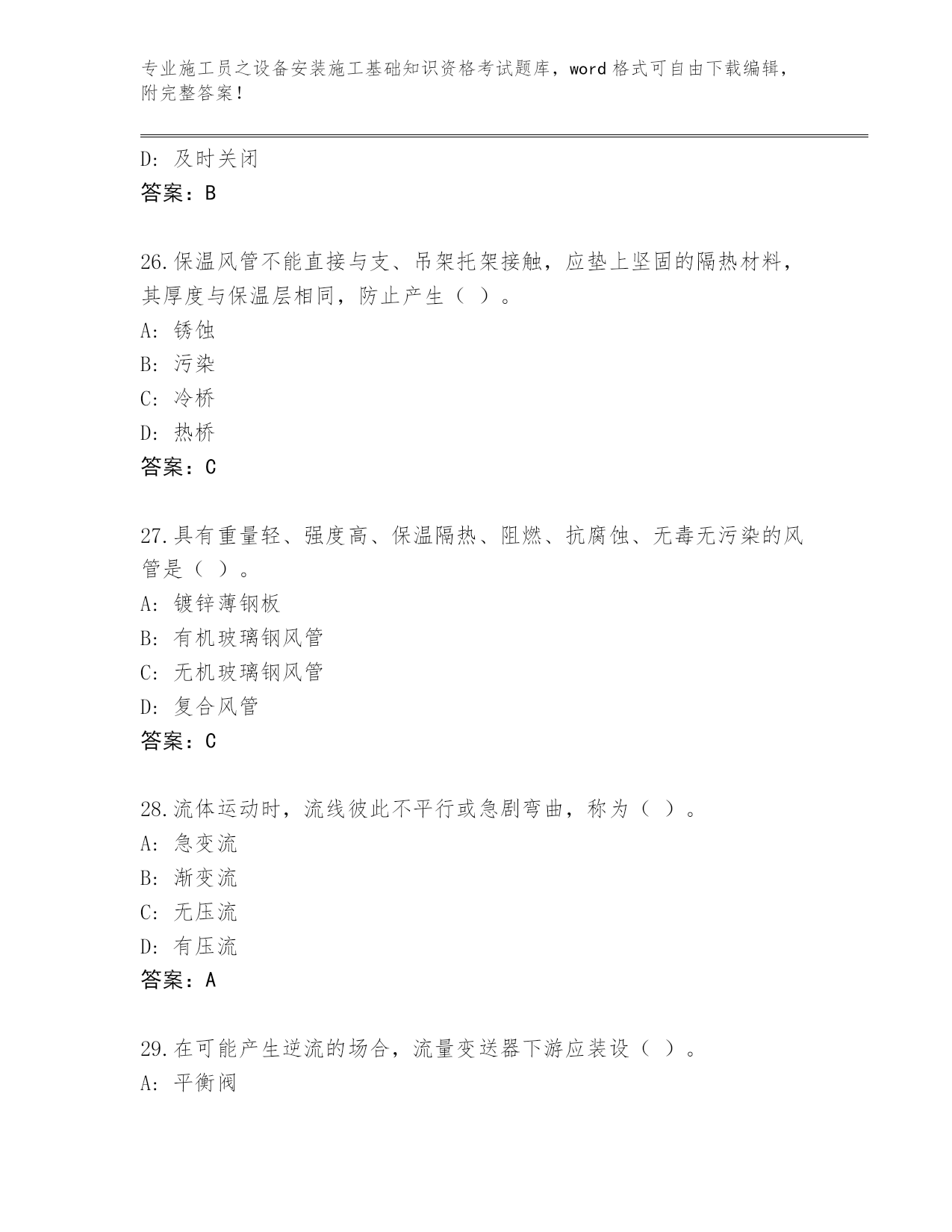 专业施工员之设备安装施工基础知识资格考试题库，word 格式可自由下载编辑，附完整答案！

D: 及时关闭
答案：B

26.保温风管不能直接与支、吊架托架接触，应垫上坚固的隔热材料，其厚度与保温层相同，防止产生（ ）。
A: 锈蚀
B: 污染
C: 冷桥
D: 热桥
答案：C

27.具有重量轻、强度高、保温隔热、阻燃、抗腐蚀、无毒无污染的风管是（ ）。
A: 镀锌薄钢板
B: 有机玻璃钢风管
C: 无机玻璃钢风管
D: 复合风管
答案：C

28.流体运动时，流线彼此不平行或急剧弯曲，称为（ ）。
A: 急变流
B: 渐变流
C: 无压流
D: 有压流
答案：A

29.在可能产生逆流的场合，流量变送器下游应装设（ ）。
A: 平衡阀